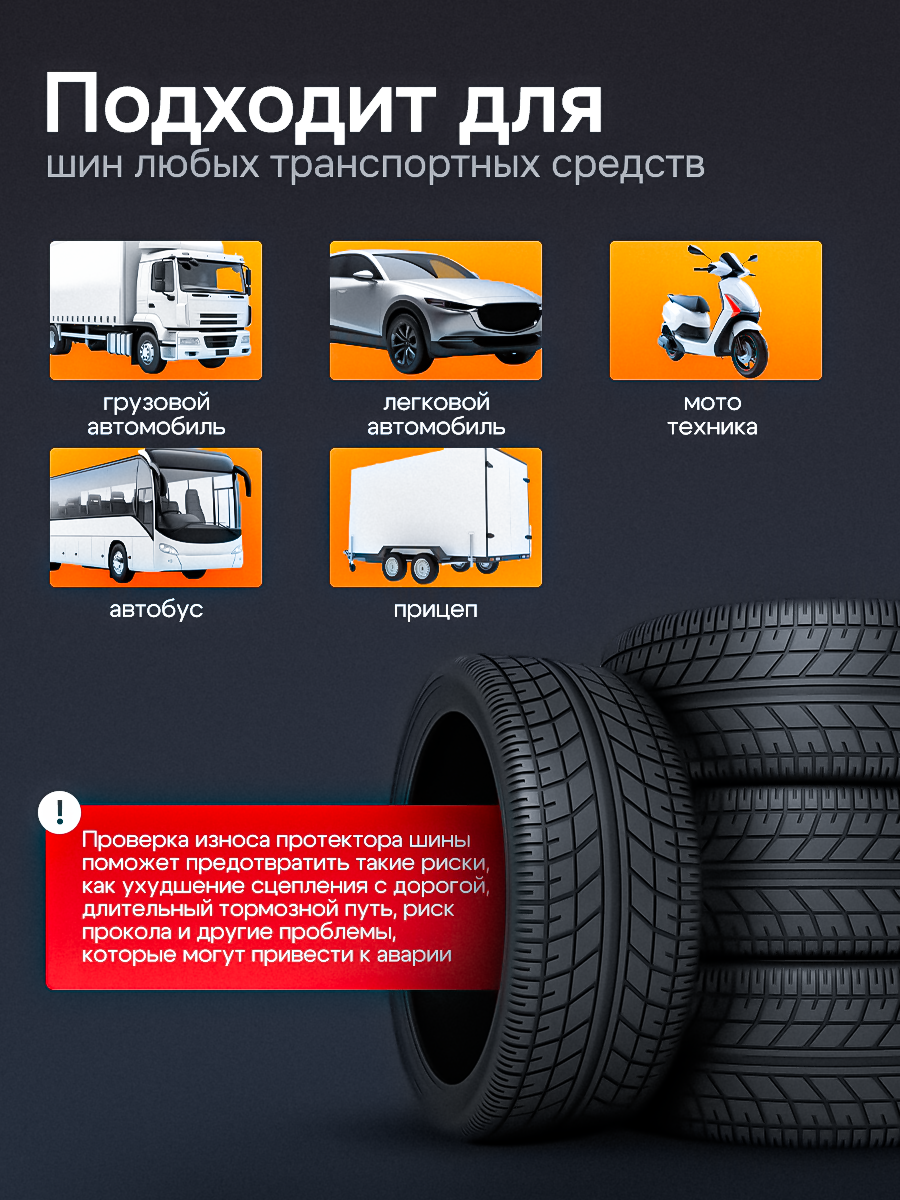 Подходит для
шин любых транспортных средств

грузовой
автомобиль

легковой
автомобиль

мото
техника

автобус

прицеп

!

Проверка износа протектора шины поможет предотвратить такие риски, как ухудшение сцепления с дорогой, длительный тормозной путь, риск прокола и другие проблемы, которые могут привести к аварии